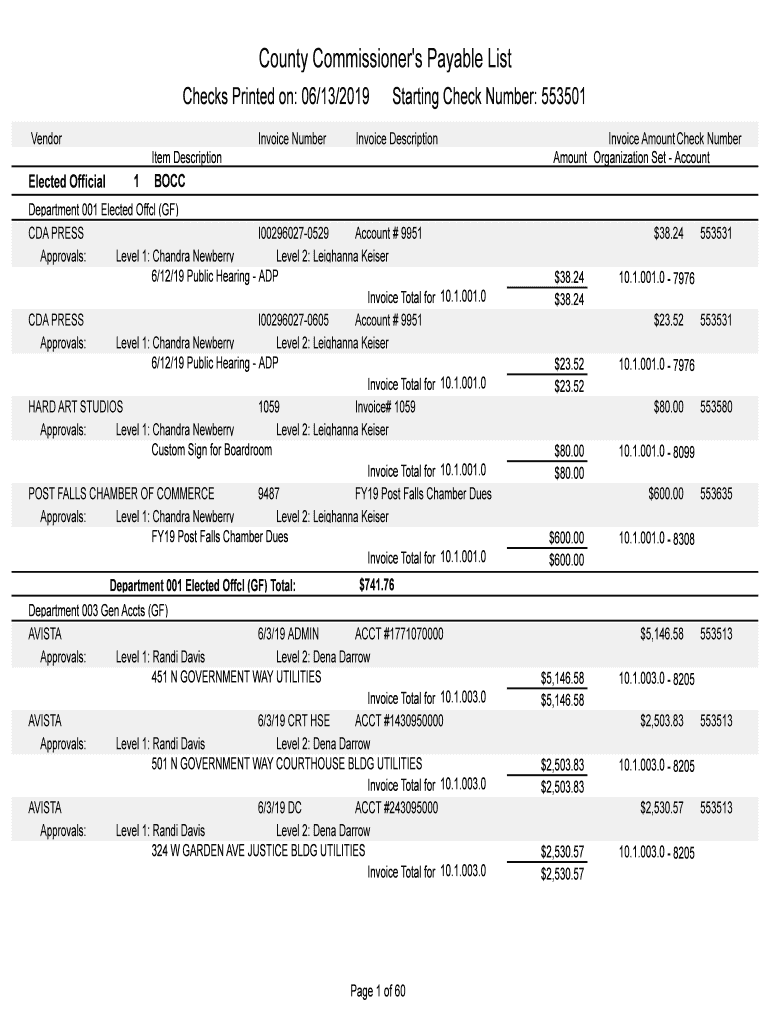 County Commissioner's Payable List

Checks Printed on: 06/13/2019 Starting Check Number: 553501

Vendor Invoice Number Invoice Description Invoice Amount Check Number
Item Description Amount Organization Set - Account

Elected Official 1 BOCC

Department 001 Elected Offcl (GF)

CDA PRESS I00296027-0529 Account # 9951 $38.24 553531
Approvals: Level 1: Chandra Newberry Level 2: Leighanna Keiser
6/12/19 Public Hearing - ADP $38.24 10.1.001.0 - 7976
Invoice Total for 10.1.001.0 $38.24

CDA PRESS I00296027-0605 Account # 9951 $23.52 553531
Approvals: Level 1: Chandra Newberry Level 2: Leighanna Keiser
6/12/19 Public Hearing - ADP $23.52 10.1.001.0 - 7976
Invoice Total for 10.1.001.0 $23.52

HARD ART STUDIOS 1059 Invoice# 1059 $80.00 553580
Approvals: Level 1: Chandra Newberry Level 2: Leighanna Keiser
Custom Sign for Boardroom $80.00 10.1.001.0 - 8099
Invoice Total for 10.1.001.0 $80.00

POST FALLS CHAMBER OF COMMERCE 9487 FY19 Post Falls Chamber Dues $600.00 553635
Approvals: Level 1: Chandra Newberry Level 2: Leighanna Keiser
FY19 Post Falls Chamber Dues $600.00 10.1.001.0 - 8308
Invoice Total for 10.1.001.0 $600.00

Department 001 Elected Offcl (GF) Total: $741.76

Department 003 Gen Accts (GF)

AVISTA 6/3/19 ADMIN ACCT #1771070000 $5,146.58 553513
Approvals: Level 1: Randi Davis Level 2: Dena Darrow
451 N GOVERNMENT WAY UTILITIES $5,146.58 10.1.003.0 - 8205
Invoice Total for 10.1.003.0 $5,146.58

AVISTA 6/3/19 CRT HSE ACCT #1430950000 $2,503.83 553513
Approvals: Level 1: Randi Davis Level 2: Dena Darrow
501 N GOVERNMENT WAY COURTHOUSE BLDG UTILITIES $2,503.83 10.1.003.0 - 8205
Invoice Total for 10.1.003.0 $2,503.83

AVISTA 6/3/19 DC ACCT #243095000 $2,530.57 553513
Approvals: Level 1: Randi Davis Level 2: Dena Darrow
324 W GARDEN AVE JUSTICE BLDG UTILITIES $2,530.57 10.1.003.0 - 8205
Invoice Total for 10.1.003.0 $2,530.57

Page 1 of 60